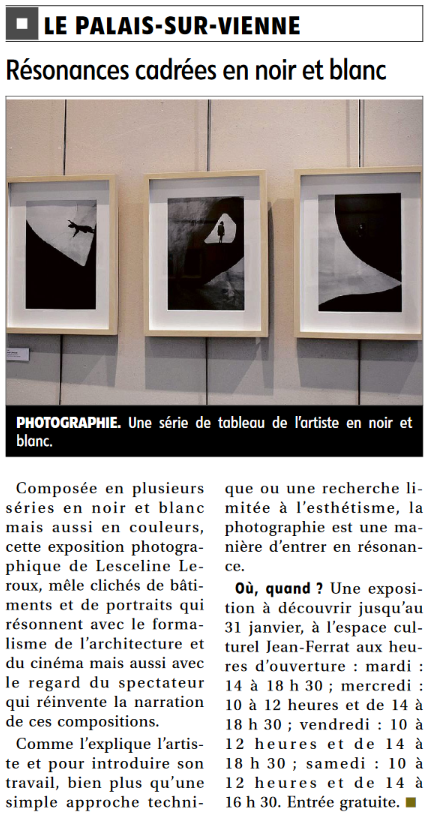 LE PALAIS-SUR-VIENNE

Résonances cadrées en noir et blanc

PHOTOGRAPHIE. Une série de tableau de l'artiste en noir et blanc.

Composée en plusieurs séries en noir et blanc mais aussi en couleurs, cette exposition photographique de Lesceline Leroux, mêle clichés de bâtiments et de portraits qui résonnent avec le formalisme de l'architecture et du cinéma mais aussi avec le regard du spectateur qui réinvente la narration de ces compositions.

Comme l'explique l'artiste et pour introduire son travail, bien plus qu'une simple approche technique ou une recherche limitée à l'esthétisme, la photographie est une manière d'entrer en résonance.

Où, quand ? Une exposition à découvrir jusqu'au 31 janvier, à l'espace culturel Jean-Ferrat aux heures d'ouverture : mardi : 14 à 18 h 30 ; mercredi : 10 à 12 heures et de 14 à 18 h 30 ; vendredi : 10 à 12 heures et de 14 à 18 h 30 ; samedi : 10 à 12 heures et de 14 à 16 h 30. Entrée gratuite.